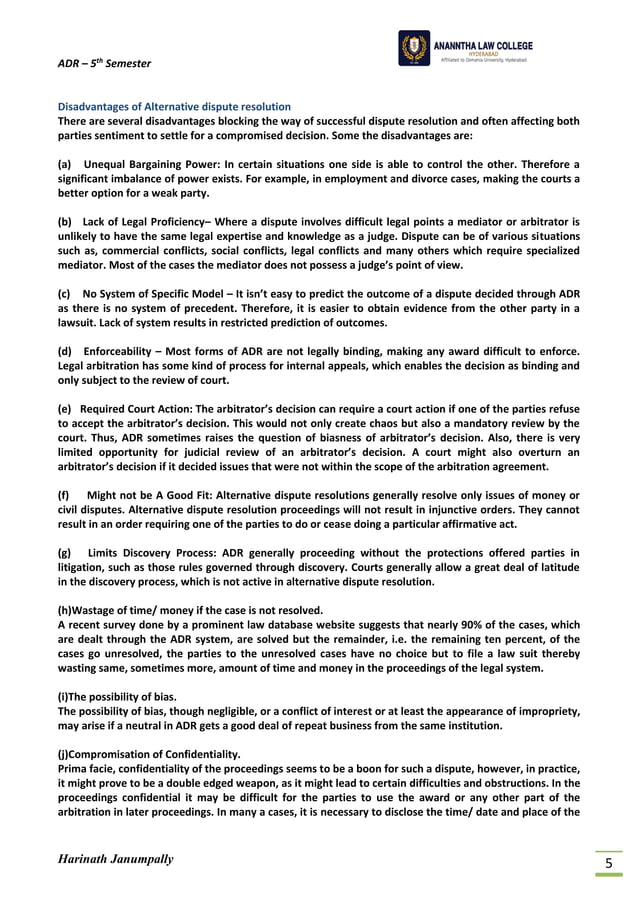 ADR – 5$^{th}$ Semester

ANANNTHA LAW COLLEGE
HYDERABAD
Affiliated to Osmania University, Hyderabad

Disadvantages of Alternative dispute resolution
There are several disadvantages blocking the way of successful dispute resolution and often affecting both parties sentiment to settle for a compromised decision. Some the disadvantages are:

(a) Unequal Bargaining Power: In certain situations one side is able to control the other. Therefore a significant imbalance of power exists. For example, in employment and divorce cases, making the courts a better option for a weak party.

(b) Lack of Legal Proficiency– Where a dispute involves difficult legal points a mediator or arbitrator is unlikely to have the same legal expertise and knowledge as a judge. Dispute can be of various situations such as, commercial conflicts, social conflicts, legal conflicts and many others which require specialized mediator. Most of the cases the mediator does not possess a judge's point of view.

(c) No System of Specific Model – It isn't easy to predict the outcome of a dispute decided through ADR as there is no system of precedent. Therefore, it is easier to obtain evidence from the other party in a lawsuit. Lack of system results in restricted prediction of outcomes.

(d) Enforceability – Most forms of ADR are not legally binding, making any award difficult to enforce. Legal arbitration has some kind of process for internal appeals, which enables the decision as binding and only subject to the review of court.

(e) Required Court Action: The arbitrator's decision can require a court action if one of the parties refuse to accept the arbitrator's decision. This would not only create chaos but also a mandatory review by the court. Thus, ADR sometimes raises the question of biasness of arbitrator's decision. Also, there is very limited opportunity for judicial review of an arbitrator's decision. A court might also overturn an arbitrator's decision if it decided issues that were not within the scope of the arbitration agreement.

(f) Might not be A Good Fit: Alternative dispute resolutions generally resolve only issues of money or civil disputes. Alternative dispute resolution proceedings will not result in injunctive orders. They cannot result in an order requiring one of the parties to do or cease doing a particular affirmative act.

(g) Limits Discovery Process: ADR generally proceeding without the protections offered parties in litigation, such as those rules governed through discovery. Courts generally allow a great deal of latitude in the discovery process, which is not active in alternative dispute resolution.

(h)Wastage of time/ money if the case is not resolved.
A recent survey done by a prominent law database website suggests that nearly 90% of the cases, which are dealt through the ADR system, are solved but the remainder, i.e. the remaining ten percent, of the cases go unresolved, the parties to the unresolved cases have no choice but to file a law suit thereby wasting same, sometimes more, amount of time and money in the proceedings of the legal system.

(i)The possibility of bias.
The possibility of bias, though negligible, or a conflict of interest or at least the appearance of impropriety, may arise if a neutral in ADR gets a good deal of repeat business from the same institution.

(j)Compromisation of Confidentiality.
Prima facie, confidentiality of the proceedings seems to be a boon for such a dispute, however, in practice, it might prove to be a double edged weapon, as it might lead to certain difficulties and obstructions. In the proceedings confidential it may be difficult for the parties to use the award or any other part of the arbitration in later proceedings. In many a cases, it is necessary to disclose the time/ date and place of the

Harinath Janumpally

5